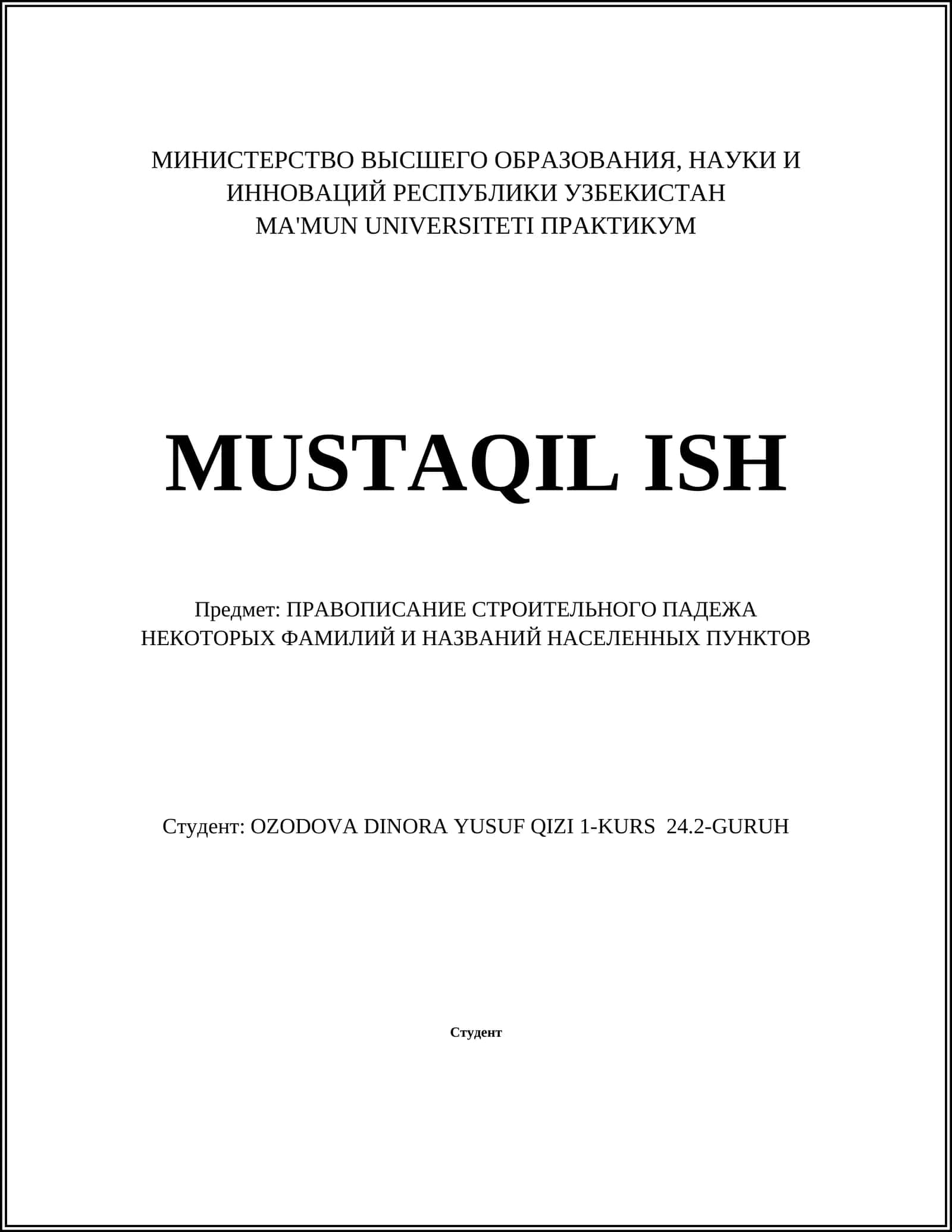 МИНИСТЕРСТВО ВЫСШЕГО ОБРАЗОВАНИЯ, НАУКИ И ИННОВАЦИЙ РЕСПУБЛИКИ УЗБЕКИСТАН
MA'MUN UNIVERSITETI ПРАКТИКУМ

MUSTAQIL ISH

Предмет: ПРАВОПИСАНИЕ СТРОИТЕЛЬНОГО ПАДЕЖА НЕКОТОРЫХ ФАМИЛИЙ И НАЗВАНИЙ НАСЕЛЕННЫХ ПУНКТОВ

Студент: OZODOVA DINORA YUSUF QIZI 1-KURS 24.2-GURUH

Студент